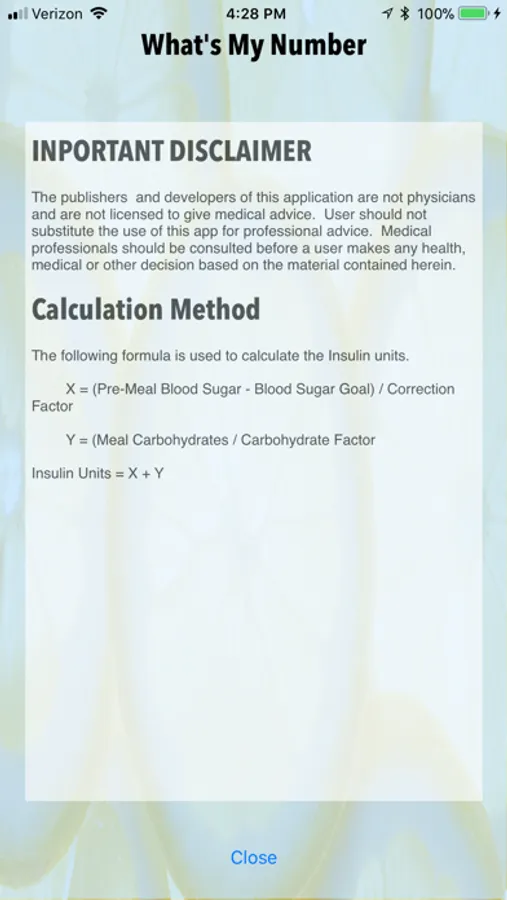 Verizon 4:28 PM 100%

What's My Number

INPORTANT DISCLAIMER

The publishers and developers of this application are not physicians and are not licensed to give medical advice. User should not substitute the use of this app for professional advice. Medical professionals should be consulted before a user makes any health, medical or other decision based on the material contained herein.

Calculation Method

The following formula is used to calculate the Insulin units.

X = (Pre-Meal Blood Sugar - Blood Sugar Goal) / Correction Factor

Y = (Meal Carbohydrates / Carbohydrate Factor

Insulin Units = X + Y

Close